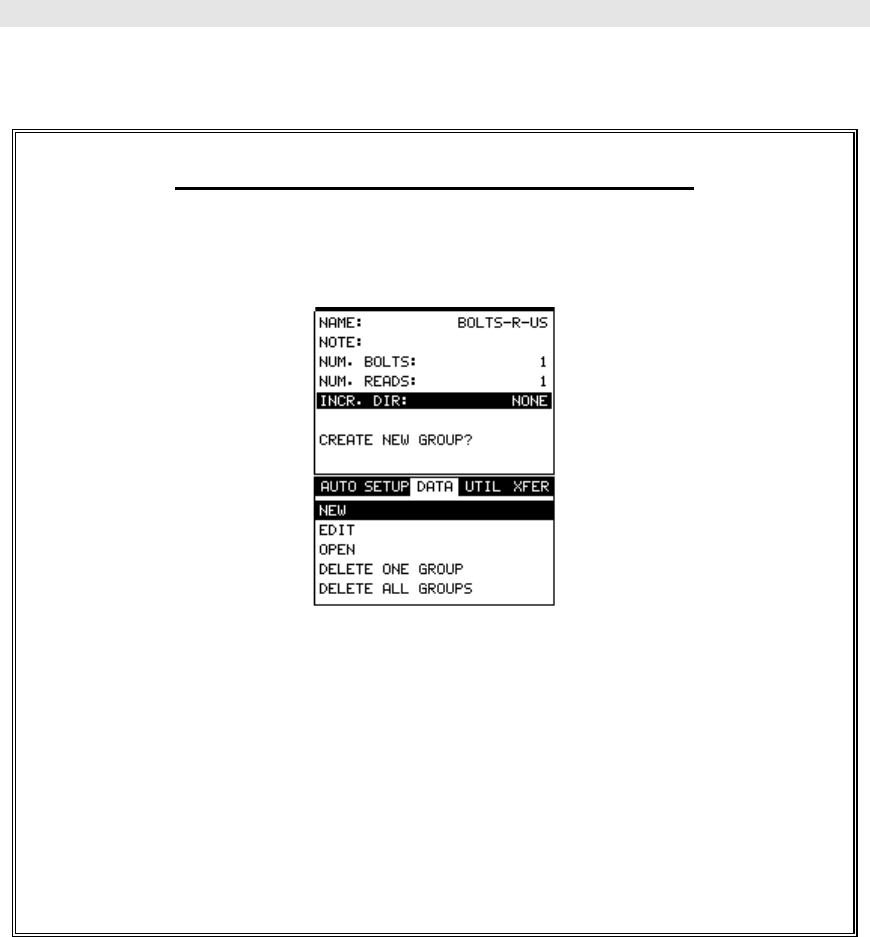 NAME: BOLTS-R-US
NOTE:
NUM. BOLTS: 1
NUM. READS: 1
INCR. DIR: NONE

CREATE NEW GROUP?

AUTO SETUP DATA UTIL XFER

NEW
EDIT
OPEN
DELETE ONE GROUP
DELETE ALL GROUPS